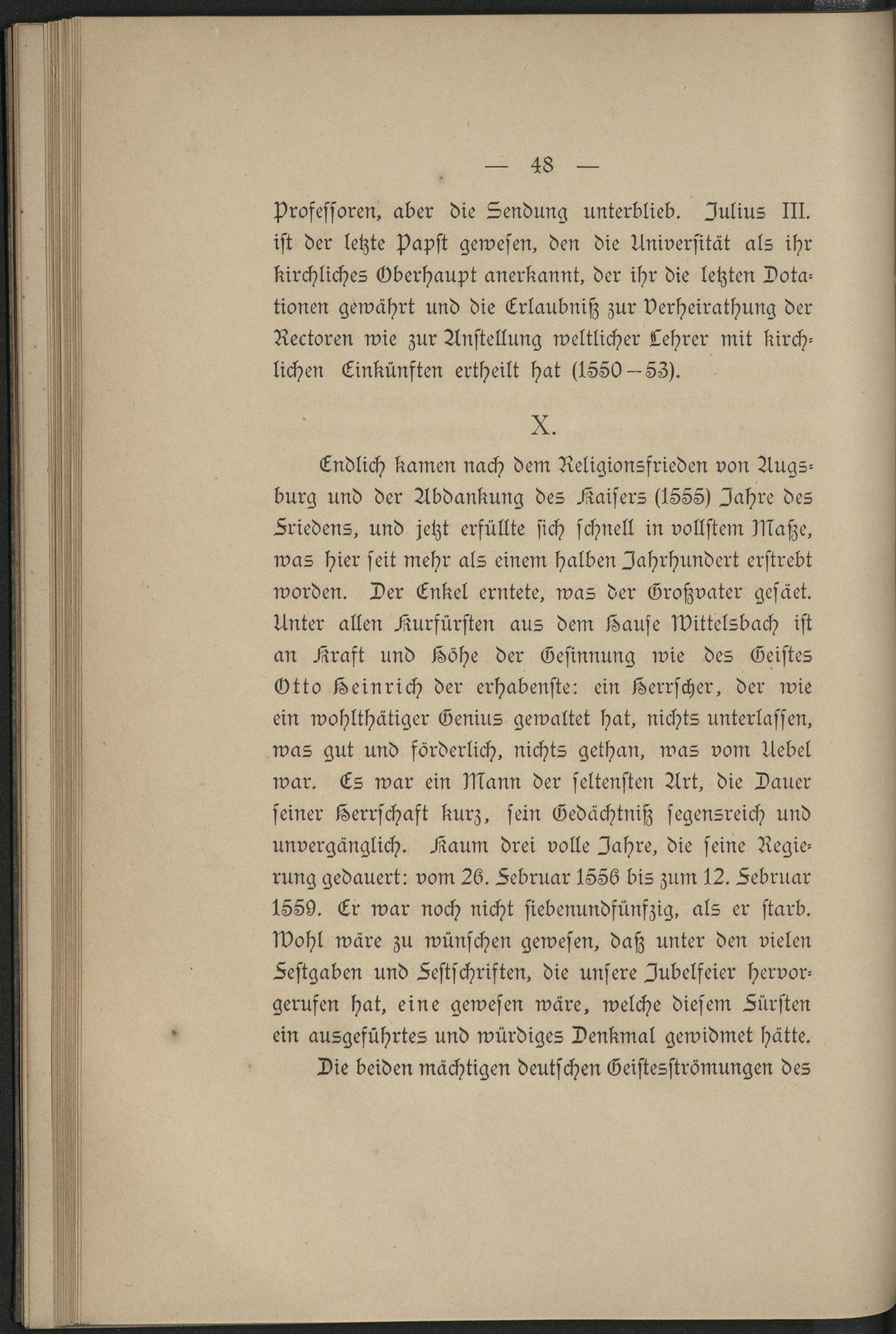 — 48 —

Professoren, aber die Sendung unterblieb. Julius III. ist der letzte Papst gewesen, den die Universität als ihr kirchliches Oberhaupt anerkannt, der ihr die letzten Dotationen gewährt und die Erlaubniß zur Verheirathung der Rectoren wie zur Anstellung weltlicher Lehrer mit kirchlichen Einkünften ertheilt hat (1550—53).

X.

Endlich kamen nach dem Religionsfrieden von Augsburg und der Abdankung des Kaisers (1555) Jahre des Friedens, und jetzt erfüllte sich schnell in vollstem Maße, was hier seit mehr als einem halben Jahrhundert erstrebt worden. Der Enkel erntete, was der Großvater gesäet. Unter allen Kurfürsten aus dem Hause Wittelsbach ist an Kraft und Höhe der Gesinnung wie des Geistes Otto Heinrich der erhabenste: ein Herrscher, der wie ein wohlthätiger Genius gewaltet hat, nichts unterlassen, was gut und förderlich, nichts gethan, was vom Uebel war. Es war ein Mann der seltensten Art, die Dauer seiner Herrschaft kurz, sein Gedächtniß segensreich und unvergänglich. Kaum drei volle Jahre, die seine Regierung gedauert: vom 26. Februar 1556 bis zum 12. Februar 1559. Er war noch nicht siebenundfünfzig, als er starb. Wohl wäre zu wünschen gewesen, daß unter den vielen Festgaben und Festschriften, die unsere Jubelfeier hervorgerufen hat, eine gewesen wäre, welche diesem Fürsten ein ausgeführtes und würdiges Denkmal gewidmet hätte.

Die beiden mächtigen deutschen Geistesströmungen des